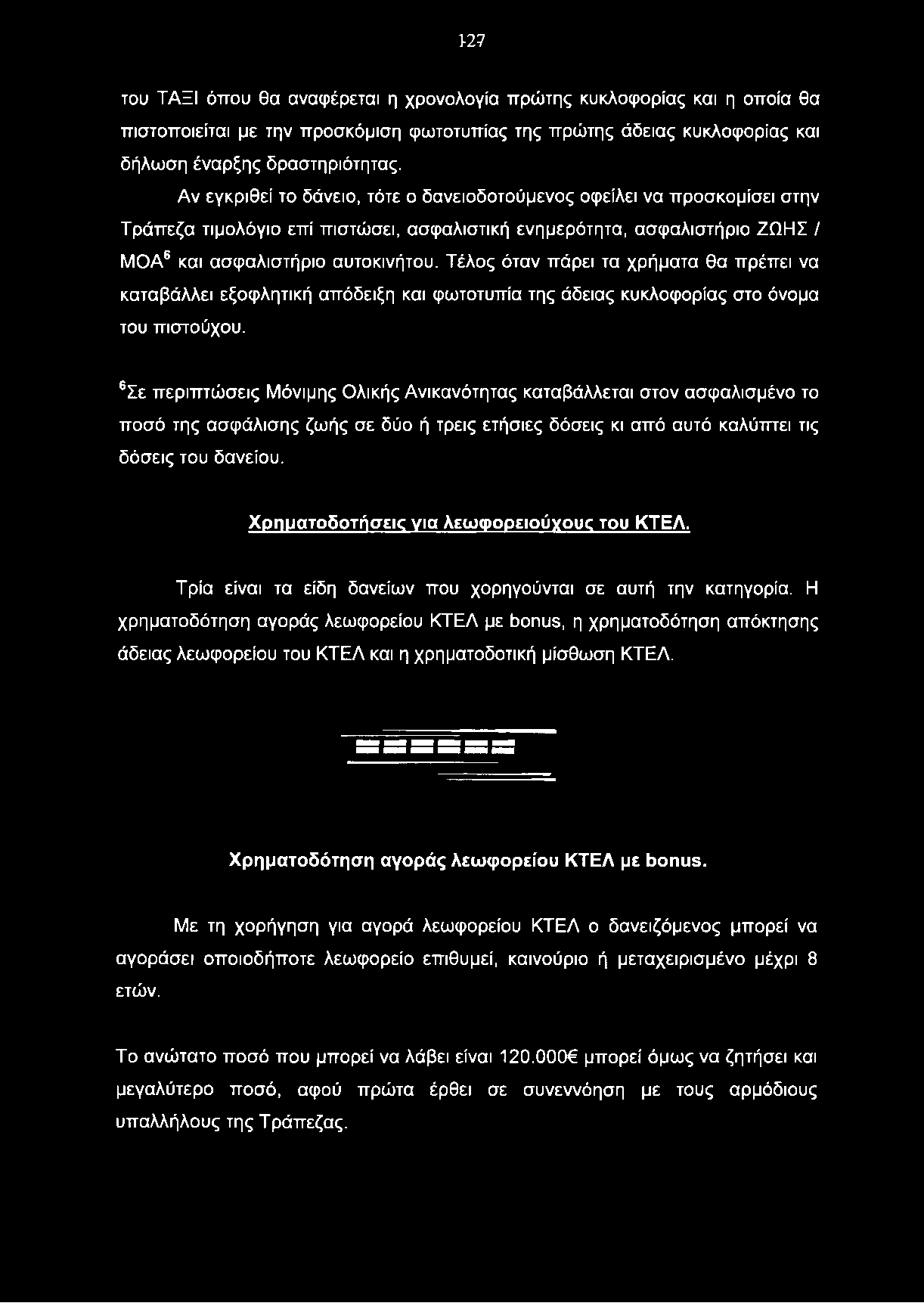 127

του ΤΑΞΙ όπου θα αναφέρεται η χρονολογία πρώτης κυκλοφορίας και η οποία θα πιστοποιείται με την προσκόμιση φωτοτυπίας της πρώτης άδειας κυκλοφορίας και δήλωση έναρξης δραστηριότητας.

Αν εγκριθεί το δάνειο, τότε ο δανειοδοτούμενος οφείλει να προσκομίσει στην Τράπεζα τιμολόγιο επί πιστώσει, ασφαλιστική ενημερότητα, ασφαλιστήριο ΖΩΗΣ / ΜΟΑ$^6$ και ασφαλιστήριο αυτοκινήτου. Τέλος όταν πάρει τα χρήματα θα πρέπει να καταβάλλει εξοφλητική απόδειξη και φωτοτυπία της άδειας κυκλοφορίας στο όνομα του πιστούχου.

$^6$Σε περιπτώσεις Μόνιμης Ολικής Ανικανότητας καταβάλλεται στον ασφαλισμένο το ποσό της ασφάλισης ζωής σε δύο ή τρεις ετήσιες δόσεις κι από αυτό καλύπτει τις δόσεις του δανείου.

Χρηματοδοτήσεις για λεωφορειούχους του ΚΤΕΛ.

Τρία είναι τα είδη δανείων που χορηγούνται σε αυτή την κατηγορία. Η χρηματοδότηση αγοράς λεωφορείου ΚΤΕΛ με bonus, η χρηματοδότηση απόκτησης άδειας λεωφορείου του ΚΤΕΛ και η χρηματοδοτική μίσθωση ΚΤΕΛ.

Χρηματοδότηση αγοράς λεωφορείου ΚΤΕΛ με bonus.

Με τη χορήγηση για αγορά λεωφορείου ΚΤΕΛ ο δανειζόμενος μπορεί να αγοράσει οποιοδήποτε λεωφορείο επιθυμεί, καινούριο ή μεταχειρισμένο μέχρι 8 ετών.

Το ανώτατο ποσό που μπορεί να λάβει είναι 120.000€ μπορεί όμως να ζητήσει και μεγαλύτερο ποσό, αφού πρώτα έρθει σε συνεννόηση με τους αρμόδιους υπαλλήλους της Τράπεζας.